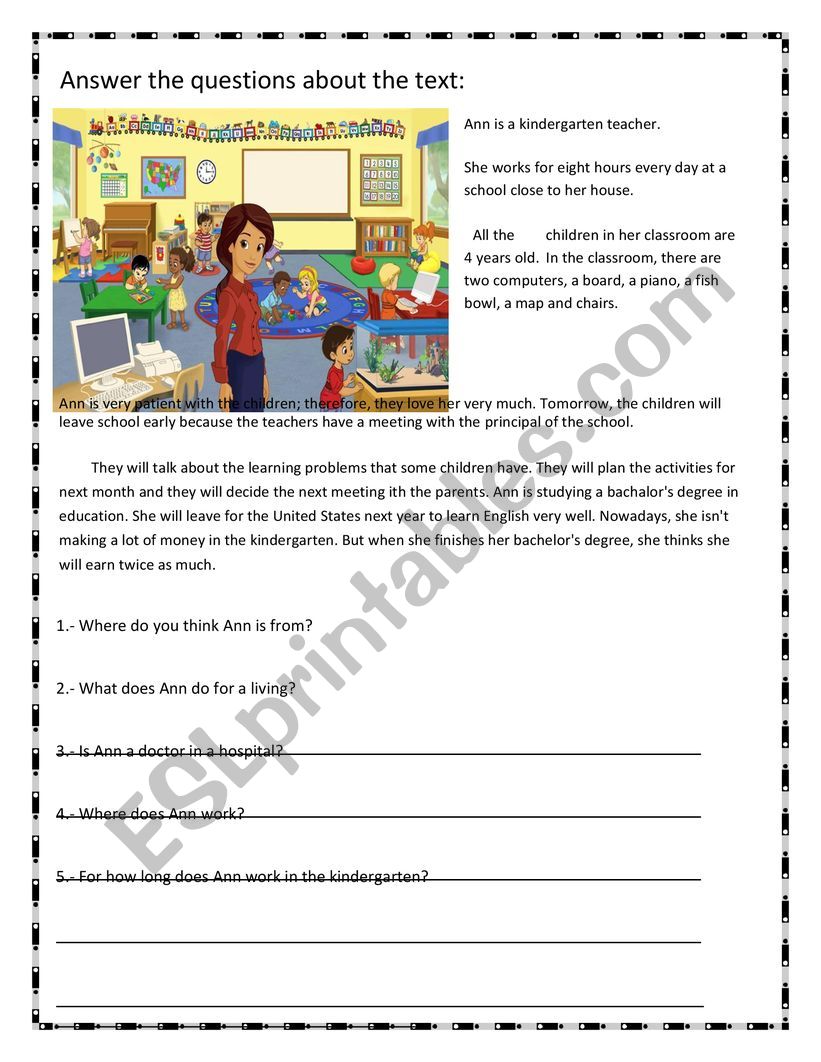 Answer the questions about the text:

Ann is a kindergarten teacher.

She works for eight hours every day at a school close to her house.

All the children in her classroom are 4 years old. In the classroom, there are two computers, a board, a piano, a fish bowl, a map and chairs.

Ann is very patient with the children; therefore, they love her very much. Tomorrow, the children will leave school early because the teachers have a meeting with the principal of the school.

They will talk about the learning problems that some children have. They will plan the activities for next month and they will decide the next meeting ith the parents. Ann is studying a bachalor's degree in education. She will leave for the United States next year to learn English very well. Nowadays, she isn't making a lot of money in the kindergarten. But when she finishes her bachelor's degree, she thinks she will earn twice as much.

1.- Where do you think Ann is from?

2.- What does Ann do for a living?

3.- Is Ann a doctor in a hospital?

4.- Where does Ann work?

5.- For how long does Ann work in the kindergarten?

ESLprintables.com